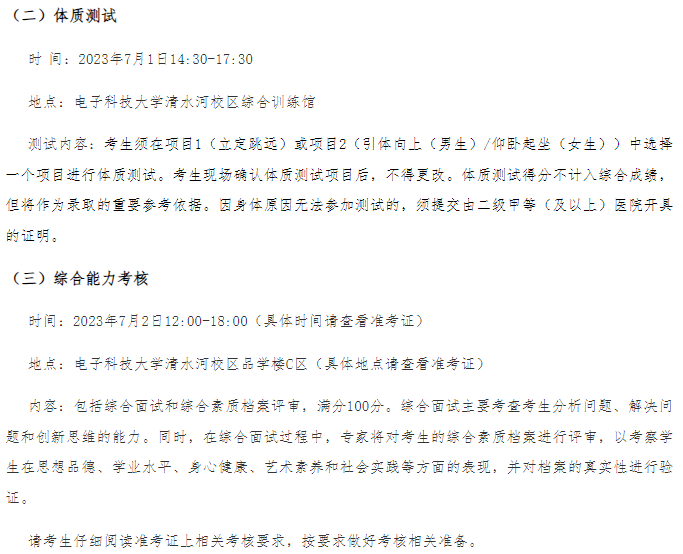 （二）体质测试

时 间：2023年7月1日14:30-17:30

地点：电子科技大学清水河校区综合训练馆

测试内容：考生须在项目1（立定跳远）或项目2（引体向上（男生）/仰卧起坐（女生））中选择一个项目进行体质测试。考生现场确认体质测试项目后，不得更改。体质测试得分不计入综合成绩，但将作为录取的重要参考依据。因身体原因无法参加测试的，须提交由二级甲等（及以上）医院开具的证明。

（三）综合能力考核

时间：2023年7月2日12:00-18:00（具体时间请查看准考证）

地点：电子科技大学清水河校区品学楼C区（具体地点请查看准考证）

内容：包括综合面试和综合素质档案评审，满分100分。综合面试主要考查考生分析问题、解决问题和创新思维的能力。同时，在综合面试过程中，专家将对考生的综合素质档案进行评审，以考察学生在思想品德、学业水平、身心健康、艺术素养和社会实践等方面的表现，并对档案的真实性进行验证。

请考生仔细阅读准考证上相关考核要求，按要求做好考核相关准备。